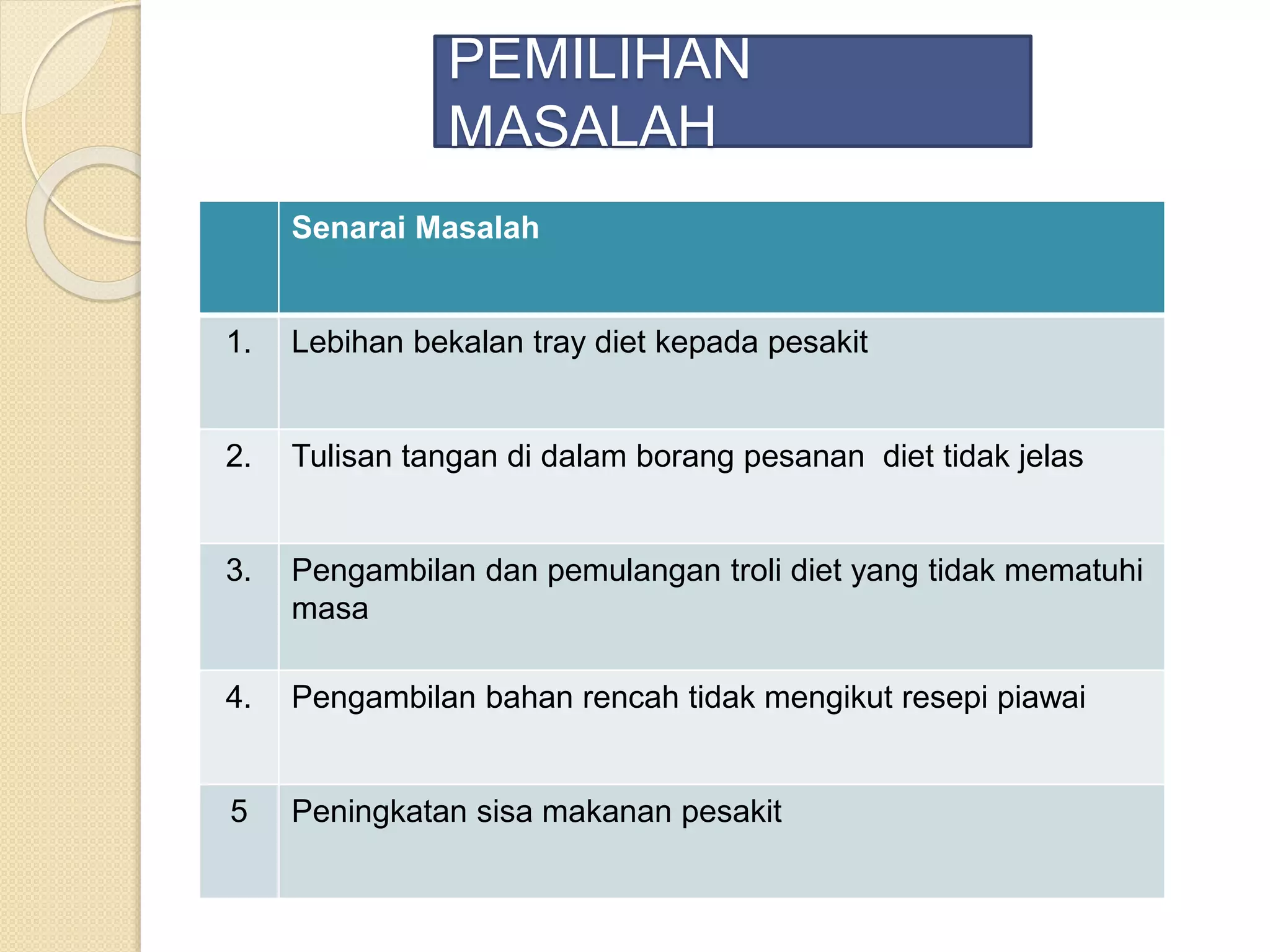 PEMILIHAN MASALAH

|  | Senarai Masalah |
|---|---|
| 1. | Lebihan bekalan tray diet kepada pesakit |
| 2. | Tulisan tangan di dalam borang pesanan  diet tidak jelas |
| 3. | Pengambilan dan pemulangan troli diet yang tidak mematuhi masa |
| 4. | Pengambilan bahan rencah tidak mengikut resepi piawai |
| 5 | Peningkatan sisa makanan pesakit |